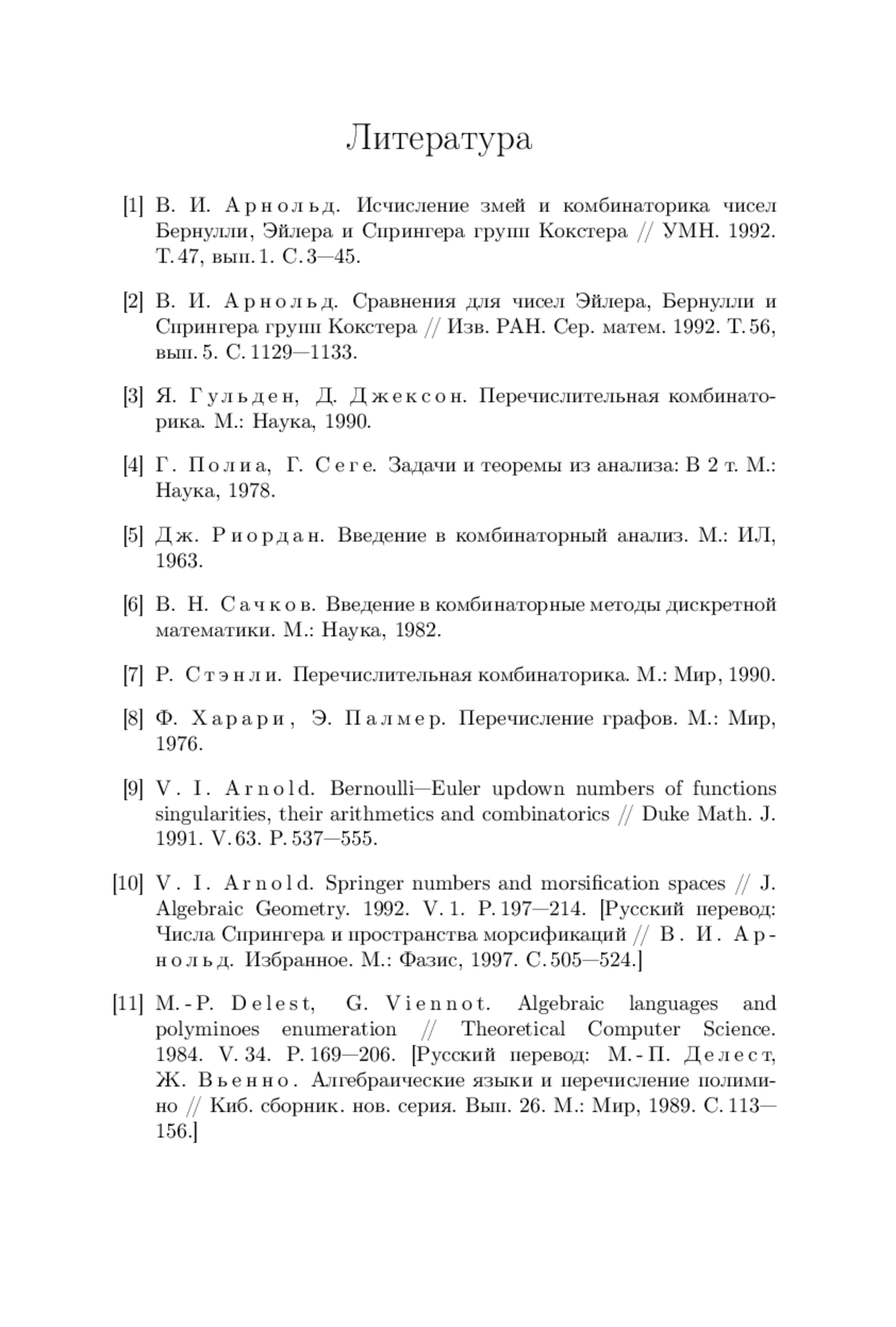 Литература

[1] В. И. Арнольд. Исчисление змей и комбинаторика чисел Бернулли, Эйлера и Спрингера групп Кокстера // УМН. 1992. Т. 47, вып. 1. С. 3—45.

[2] В. И. Арнольд. Сравнения для чисел Эйлера, Бернулли и Спрингера групп Кокстера // Изв. РАН. Сер. матем. 1992. Т. 56, вып. 5. С. 1129—1133.

[3] Я. Гульден, Д. Джексон. Перечислительная комбинаторика. М.: Наука, 1990.

[4] Г. Полиа, Г. Сеге. Задачи и теоремы из анализа: В 2 т. М.: Наука, 1978.

[5] Дж. Риордан. Введение в комбинаторный анализ. М.: ИЛ, 1963.

[6] В. Н. Сачков. Введение в комбинаторные методы дискретной математики. М.: Наука, 1982.

[7] Р. Стэнли. Перечислительная комбинаторика. М.: Мир, 1990.

[8] Ф. Харари, Э. Палмер. Перечисление графов. М.: Мир, 1976.

[9] V. I. Arnold. Bernoulli—Euler updown numbers of functions singularities, their arithmetics and combinatorics // Duke Math. J. 1991. V. 63. P. 537—555.

[10] V. I. Arnold. Springer numbers and morsification spaces // J. Algebraic Geometry. 1992. V. 1. P. 197—214. [Русский перевод: Числа Спрингера и пространства морсификаций // В. И. Арнольд. Избранное. М.: Фазис, 1997. С. 505—524.]

[11] M.-P. Delest, G. Viennot. Algebraic languages and polyminoes enumeration // Theoretical Computer Science. 1984. V. 34. P. 169—206. [Русский перевод: М.-П. Делест, Ж. Вьенно. Алгебраические языки и перечисление полимино // Киб. сборник. нов. серия. Вып. 26. М.: Мир, 1989. С. 113—156.]